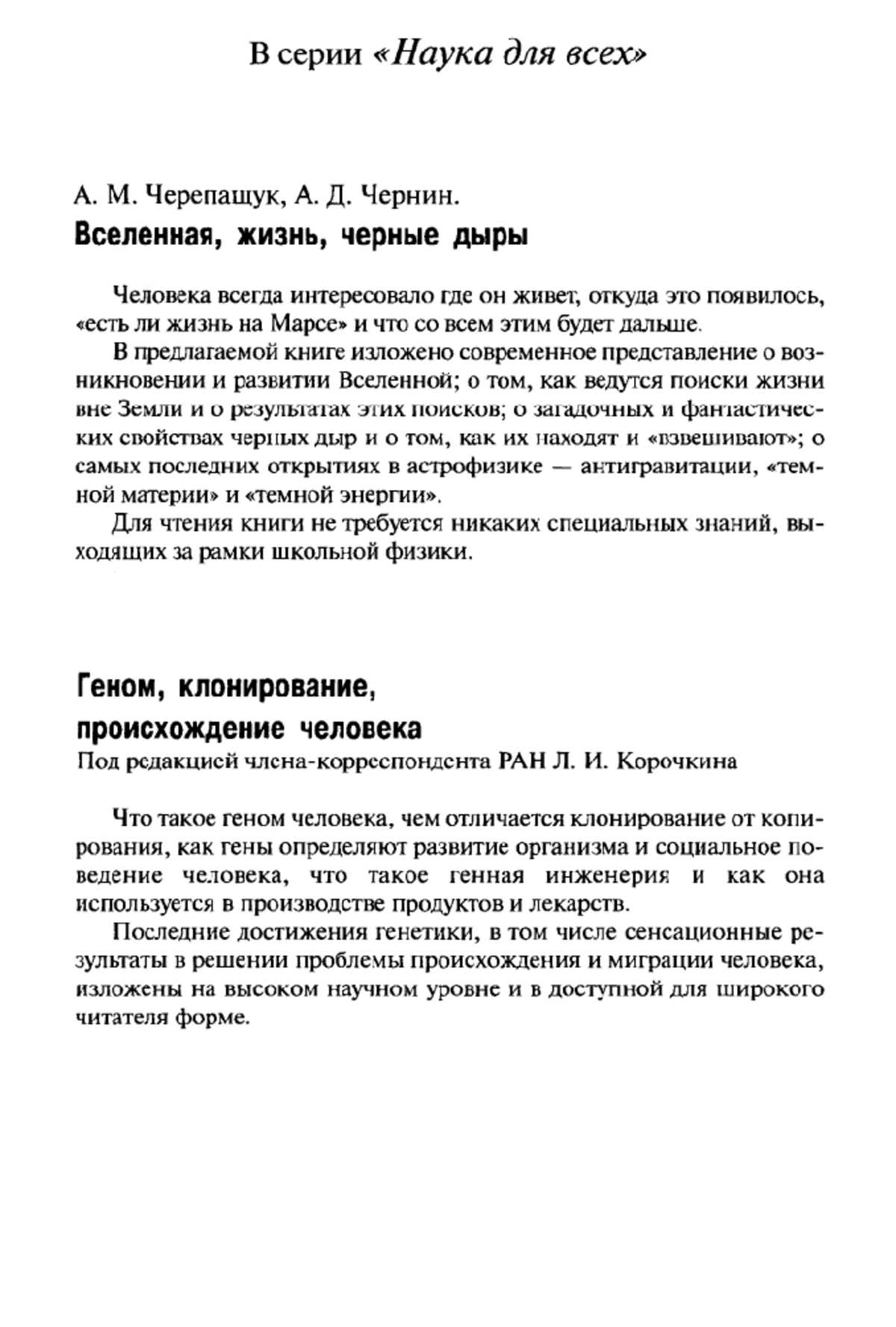 В серии «Наука для всех»

А. М. Черепащук, А. Д. Чернин.
Вселенная, жизнь, черные дыры

Человека всегда интересовало где он живет, откуда это появилось, «есть ли жизнь на Марсе» и что со всем этим будет дальше.

В предлагаемой книге изложено современное представление о возникновении и развитии Вселенной; о том, как ведутся поиски жизни вне Земли и о результатах этих поисков; о загадочных и фантастических свойствах черных дыр и о том, как их находят и «взвешивают»; о самых последних открытиях в астрофизике — антигравитации, «темной материи» и «темной энергии».

Для чтения книги не требуется никаких специальных знаний, выходящих за рамки школьной физики.

Геном, клонирование, происхождение человека
Под редакцией члена-корреспондента РАН Л. И. Корочкина

Что такое геном человека, чем отличается клонирование от копирования, как гены определяют развитие организма и социальное поведение человека, что такое генная инженерия и как она используется в производстве продуктов и лекарств.

Последние достижения генетики, в том числе сенсационные результаты в решении проблемы происхождения и миграции человека, изложены на высоком научном уровне и в доступной для широкого читателя форме.